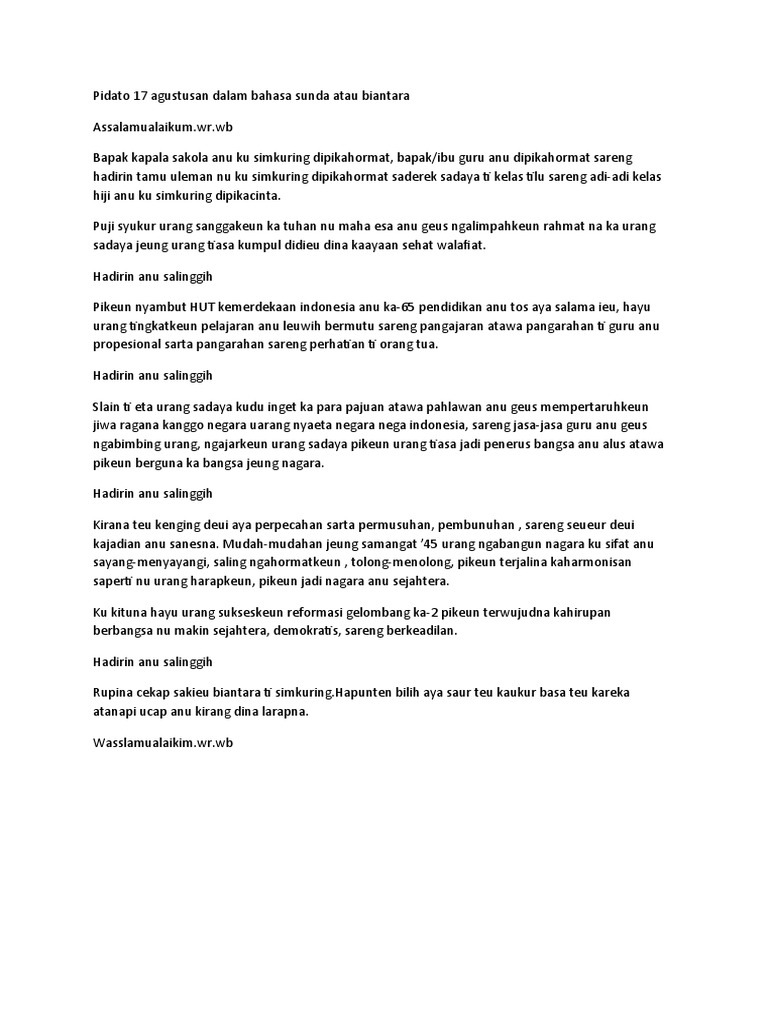 Pidato 17 agustusan dalam bahasa sunda atau biantara

Assalamualaikum.wr.wb

Bapak kapala sakola anu ku simkuring dipikahormat, bapak/ibu guru anu dipikahormat sareng hadirin tamu uleman nu ku simkuring dipikahormat saderek sadaya ti kelas tilu sareng adi-adi kelas hiji anu ku simkuring dipikacinta.

Puji syukur urang sanggakeun ka tuhan nu maha esa anu geus ngalimpahkeun rahmat na ka urang sadaya jeung urang tiasa kumpul didieu dina kaayaan sehat walafiat.

Hadirin anu salinggih

Pikeun nyambut HUT kemerdekaan indonesia anu ka-65 pendidikan anu tos aya salama ieu, hayu urang tingkatkeun pelajaran anu leuwih bermutu sareng pangajaran atawa pangarahan ti guru anu propesional sarta pangarahan sareng perhatian ti orang tua.

Hadirin anu salinggih

Slain ti eta urang sadaya kudu inget ka para pajuan atawa pahlawan anu geus mempertaruhkeun jiwa ragana kanggo negara uarang nyaeta negara nega indonesia, sareng jasa-jasa guru anu geus ngabimbing urang, ngajarkeun urang sadaya pikeun urang tiasa jadi penerus bangsa anu alus atawa pikeun berguna ka bangsa jeung nagara.

Hadirin anu salinggih

Kirana teu kenging deui aya perpecahan sarta permusuhan, pembunuhan , sareng seueur deui kajadian anu sanesna. Mudah-mudahan jeung samangat '45 urang ngabangun nagara ku sifat anu sayang-menyayangi, saling ngahormatkeun , tolong-menolong, pikeun terjalina kaharmonisan saperti nu urang harapkeun, pikeun jadi nagara anu sejahtera.

Ku kituna hayu urang sukseskeun reformasi gelombang ka-2 pikeun terwujudna kahirupan berbangsa nu makin sejahtera, demokratis, sareng berkeadilan.

Hadirin anu salinggih

Rupina cekap sakieu biantara ti simkuring.Hapunten bilih aya saur teu kaukur basa teu kareka atanapi ucap anu kirang dina larapna.

Wasslamualaikim.wr.wb